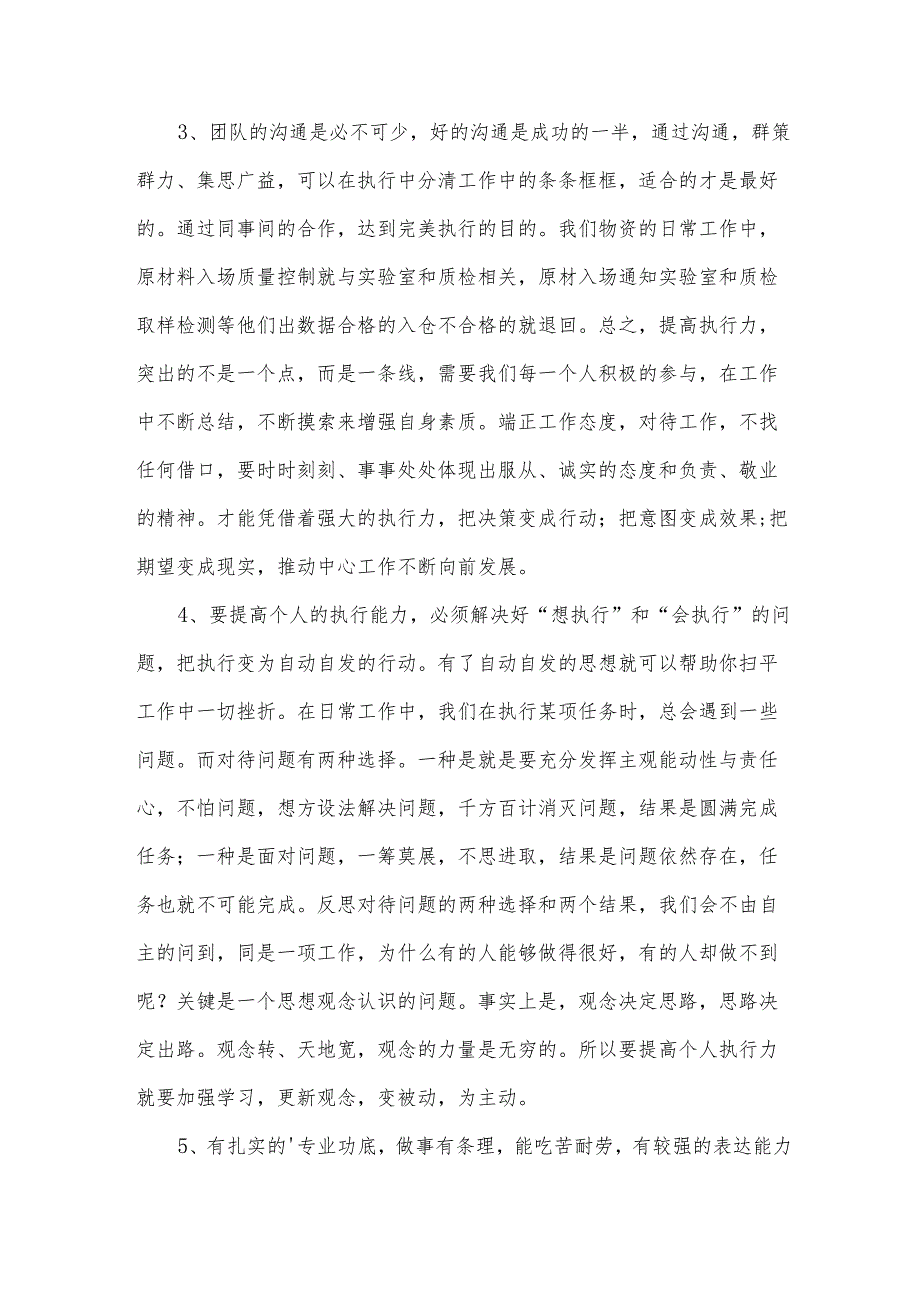 3、团队的沟通是必不可少，好的沟通是成功的一半，通过沟通，群策群力、集思广益，可以在执行中分清工作中的条条框框，适合的才是最好的。通过同事间的合作，达到完美执行的目的。我们物资的日常工作中，原材料入场质量控制就与实验室和质检相关，原材入场通知实验室和质检取样检测等他们出数据合格的入仓不合格的就退回。总之，提高执行力，突出的不是一个点，而是一条线，需要我们每一个人积极的参与，在工作中不断总结，不断摸索来增强自身素质。端正工作态度，对待工作，不找任何借口，要时时刻刻、事事处处体现出服从、诚实的态度和负责、敬业的精神。才能凭借着强大的执行力，把决策变成行动；把意图变成效果;把期望变成现实，推动中心工作不断向前发展。

4、要提高个人的执行能力，必须解决好“想执行”和“会执行”的问题，把执行变为自动自发的行动。有了自动自发的思想就可以帮助你扫平工作中一切挫折。在日常工作中，我们在执行某项任务时，总会遇到一些问题。而对待问题有两种选择。一种是就是要充分发挥主观能动性与责任心，不怕问题，想方设法解决问题，千方百计消灭问题，结果是圆满完成任务；一种是面对问题，一筹莫展，不思进取，结果是问题依然存在，任务也就不可能完成。反思对待问题的两种选择和两个结果，我们会不由自主的问到，同是一项工作，为什么有的人能够做得很好，有的人却做不到呢？关键是一个思想观念认识的问题。事实上是，观念决定思路，思路决定出路。观念转、天地宽，观念的力量是无穷的。所以要提高个人执行力就要加强学习，更新观念，变被动，为主动。

5、有扎实的'专业功底，做事有条理，能吃苦耐劳，有较强的表达能力